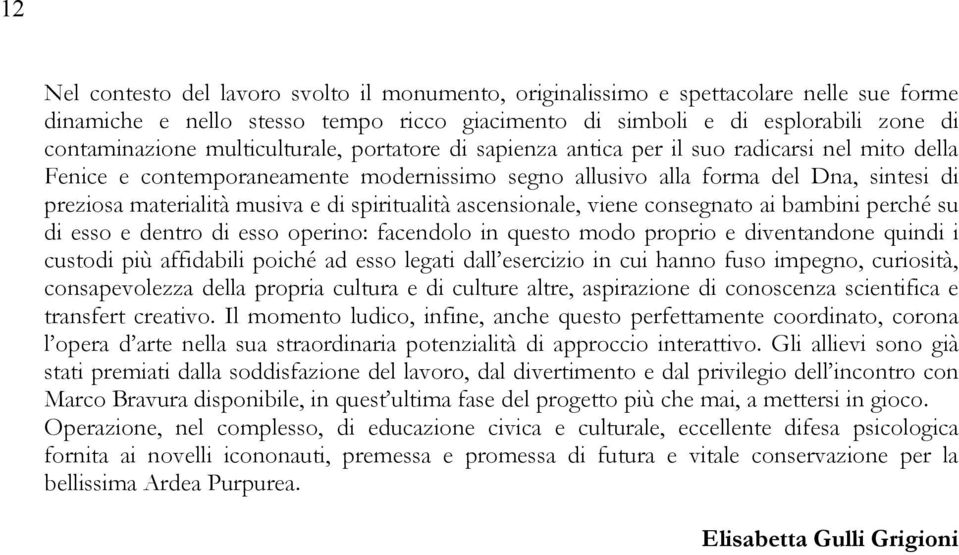 12

Nel contesto del lavoro svolto il monumento, originalissimo e spettacolare nelle sue forme dinamiche e nello stesso tempo ricco giacimento di simboli e di esplorabili zone di contaminazione multiculturale, portatore di sapienza antica per il suo radicarsi nel mito della Fenice e contemporaneamente modernissimo segno allusivo alla forma del Dna, sintesi di preziosa materialità musiva e di spiritualità ascensionale, viene consegnato ai bambini perché su di esso e dentro di esso operino: facendolo in questo modo proprio e diventandone quindi i custodi più affidabili poiché ad esso legati dall'esercizio in cui hanno fuso impegno, curiosità, consapevolezza della propria cultura e di culture altre, aspirazione di conoscenza scientifica e transfert creativo. Il momento ludico, infine, anche questo perfettamente coordinato, corona l'opera d'arte nella sua straordinaria potenzialità di approccio interattivo. Gli allievi sono già stati premiati dalla soddisfazione del lavoro, dal divertimento e dal privilegio dell'incontro con Marco Bravura disponibile, in quest'ultima fase del progetto più che mai, a mettersi in gioco.
Operazione, nel complesso, di educazione civica e culturale, eccellente difesa psicologica fornita ai novelli icononauti, premessa e promessa di futura e vitale conservazione per la bellissima Ardea Purpurea.

Elisabetta Gulli Grigioni